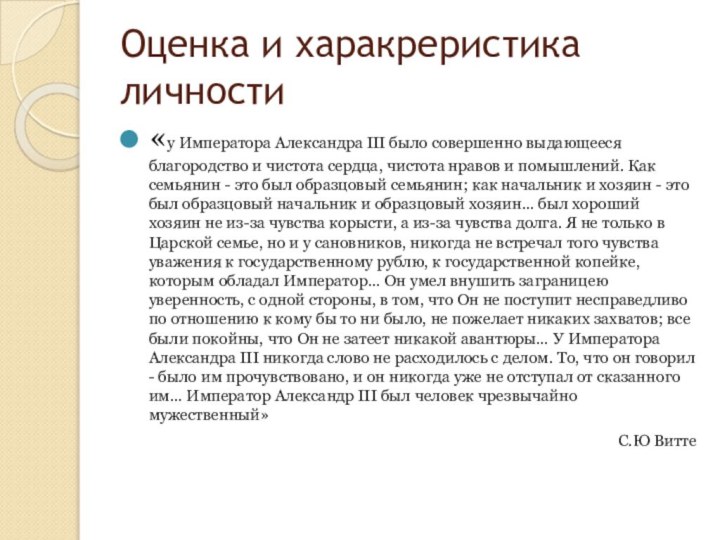 Оценка и харакреристика личности

«у Императора Александра III было совершенно выдающееся благородство и чистота сердца, чистота нравов и помышлений. Как семьянин - это был образцовый семьянин; как начальник и хозяин - это был образцовый начальник и образцовый хозяин... был хороший хозяин не из-за чувства корысти, а из-за чувства долга. Я не только в Царской семье, но и у сановников, никогда не встречал того чувства уважения к государственному рублю, к государственной копейке, которым обладал Император... Он умел внушить заграницею уверенность, с одной стороны, в том, что Он не поступит несправедливо по отношению к кому бы то ни было, не пожелает никаких захватов; все были покойны, что Он не затеет никакой авантюры... У Императора Александра III никогда слово не расходилось с делом. То, что он говорил - было им прочувствовано, и он никогда уже не отступал от сказанного им... Император Александр III был человек чрезвычайно мужественный»

С.Ю Витте